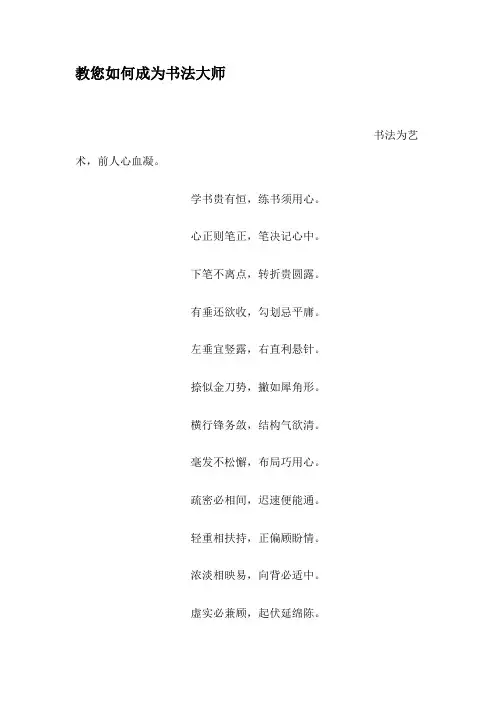 教您如何成为书法大师

书法为艺术，前人心血凝。

学书贵有恒，练书须用心。

心正则笔正，笔决记心中。

下笔不离点，转折贵圆露。

有垂还欲收，勾划忌平庸。

左垂宜竖露，右直利悬针。

捺似金刀势，撇如犀角形。

横行锋务敛，结构气欲清。

毫发不松懈，布局巧用心。

疏密必相间，迟速便能通。

轻重相扶持，正偏顾盼情。

浓淡相映易，向背必适中。

虚实必兼顾，起伏延绵陈。